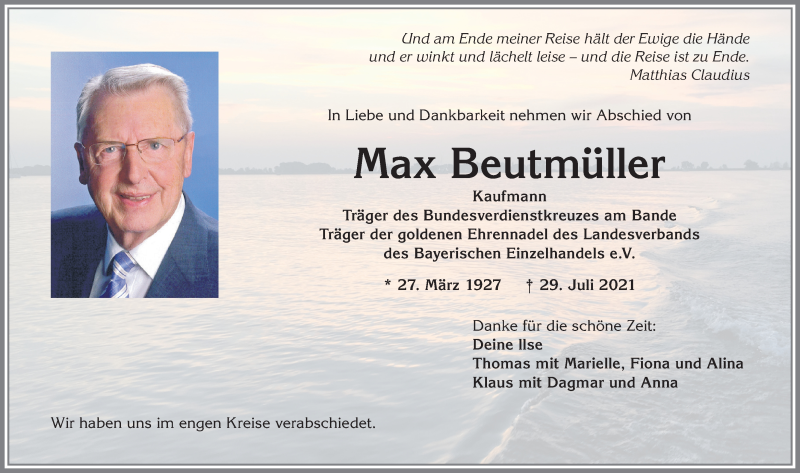 Und am Ende meiner Reise hält der Ewige die Hände
und er winkt und lächelt leise – und die Reise ist zu Ende.
Matthias Claudius

In Liebe und Dankbarkeit nehmen wir Abschied von

Max Beutmüller

Kaufmann
Träger des Bundesverdienstkreuzes am Bande
Träger der goldenen Ehrennadel des Landesverbands
des Bayerischen Einzelhandels e.V.

* 27. März 1927 † 29. Juli 2021

Danke für die schöne Zeit:
Deine Ilse
Thomas mit Marielle, Fiona und Alina
Klaus mit Dagmar und Anna

Wir haben uns im engen Kreise verabschiedet.